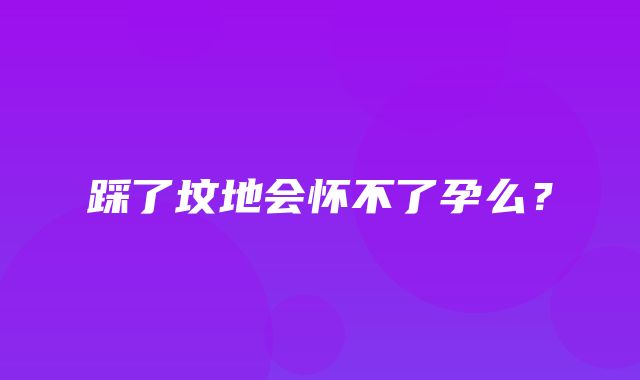 踩了坟地会怀不了孕么？